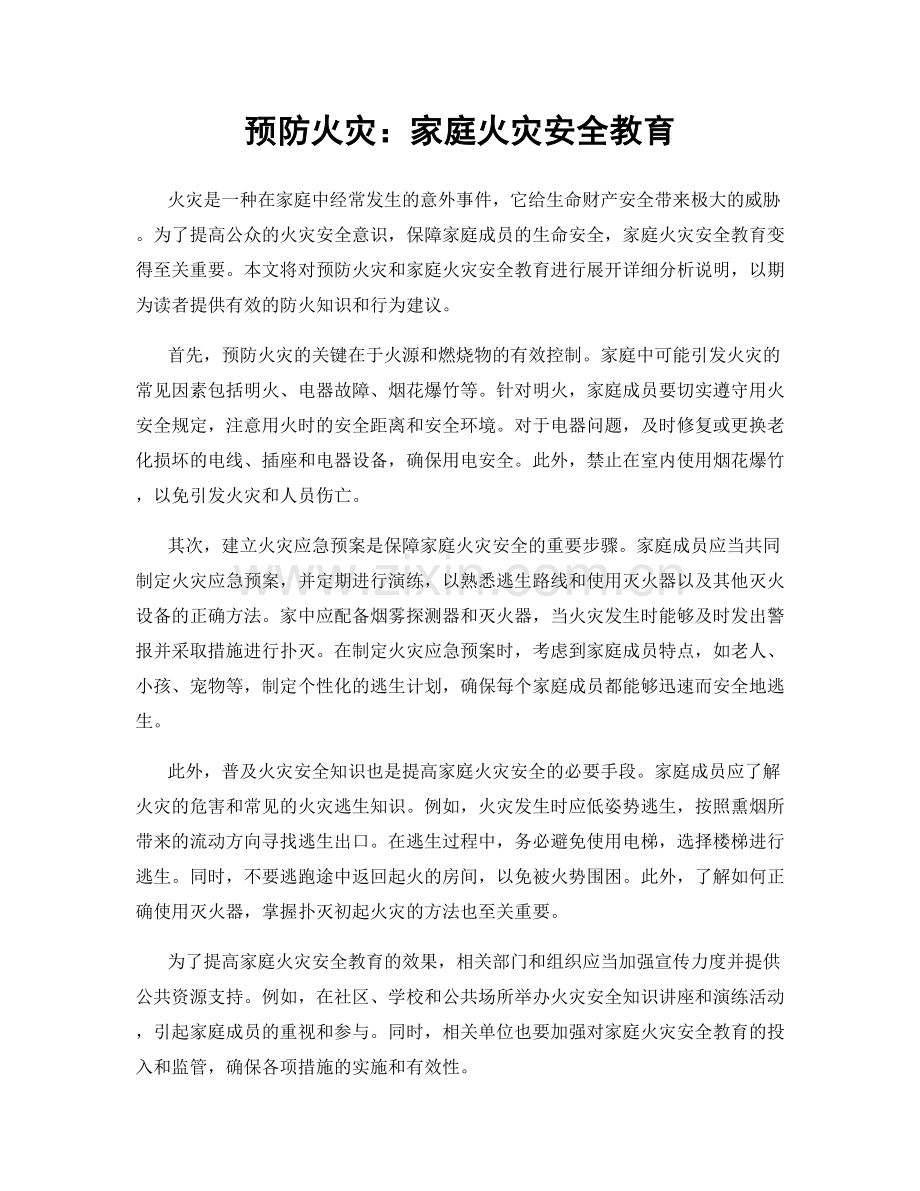 预防火灾：家庭火灾安全教育

火灾是一种在家庭中经常发生的意外事件，它给生命财产安全带来极大的威胁。为了提高公众的火灾安全意识，保障家庭成员的生命安全，家庭火灾安全教育变得至关重要。本文将对预防火灾和家庭火灾安全教育进行展开详细分析说明，以期为读者提供有效的防火知识和行为建议。

首先，预防火灾的关键在于火源和燃烧物的有效控制。家庭中可能引发火灾的常见因素包括明火、电器故障、烟花爆竹等。针对明火，家庭成员要切实遵守用火安全规定，注意用火时的安全距离和安全环境。对于电器问题，及时修复或更换老化损坏的电线、插座和电器设备，确保用电安全。此外，禁止在室内使用烟花爆竹，以免引发火灾和人员伤亡。

其次，建立火灾应急预案是保障家庭火灾安全的重要步骤。家庭成员应当共同制定火灾应急预案，并定期进行演练，以熟悉逃生路线和使用灭火器以及其他灭火设备的正确方法。家中应配备烟雾探测器和灭火器，当火灾发生时能够及时发出警报并采取措施进行扑灭。在制定火灾应急预案时，考虑到家庭成员特点，如老人、小孩、宠物等，制定个性化的逃生计划，确保每个家庭成员都能够迅速而安全地逃生。

此外，普及火灾安全知识也是提高家庭火灾安全的必要手段。家庭成员应了解火灾的危害和常见的火灾逃生知识。例如，火灾发生时应低姿势逃生，按照熏烟所带来的流动方向寻找逃生出口。在逃生过程中，务必避免使用电梯，选择楼梯进行逃生。同时，不要逃跑途中返回起火的房间，以免被火势围困。此外，了解如何正确使用灭火器，掌握扑灭初起火灾的方法也至关重要。

为了提高家庭火灾安全教育的效果，相关部门和组织应当加强宣传力度并提供公共资源支持。例如，在社区、学校和公共场所举办火灾安全知识讲座和演练活动，引起家庭成员的重视和参与。同时，相关单位也要加强对家庭火灾安全教育的投入和监管，确保各项措施的实施和有效性。

www.zixin.com.cn